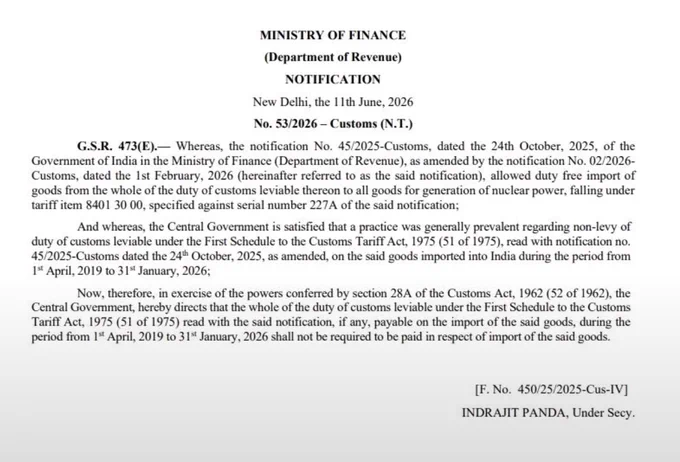 MINISTRY OF FINANCE

(Department of Revenue)

NOTIFICATION

New Delhi, the 11th June, 2026

No. 53/2026 – Customs (N.T.)

G.S.R. 473(E).— Whereas, the notification No. 45/2025-Customs, dated the 24th October, 2025, of the Government of India in the Ministry of Finance (Department of Revenue), as amended by the notification No. 02/2026-Customs, dated the 1st February, 2026 (hereinafter referred to as the said notification), allowed duty free import of goods from the whole of the duty of customs leviable thereon to all goods for generation of nuclear power, falling under tariff item 8401 30 00, specified against serial number 227A of the said notification;

And whereas, the Central Government is satisfied that a practice was generally prevalent regarding non-levy of duty of customs leviable under the First Schedule to the Customs Tariff Act, 1975 (51 of 1975), read with notification no. 45/2025-Customs dated the 24$^{th}$ October, 2025, as amended, on the said goods imported into India during the period from 1$^{st}$ April, 2019 to 31$^{st}$ January, 2026;

Now, therefore, in exercise of the powers conferred by section 28A of the Customs Act, 1962 (52 of 1962), the Central Government, hereby directs that the whole of the duty of customs leviable under the First Schedule to the Customs Tariff Act, 1975 (51 of 1975) read with the said notification, if any, payable on the import of the said goods, during the period from 1$^{st}$ April, 2019 to 31$^{st}$ January, 2026 shall not be required to be paid in respect of import of the said goods.

[F. No. 450/25/2025-Cus-IV]

INDRAJIT PANDA, Under Secy.